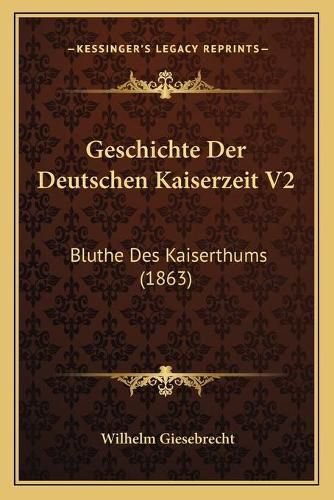 —KESSINGER'S LEGACY REPRINTS—

Geschichte Der Deutschen Kaiserzeit V2

Bluthe Des Kaiserthums (1863)

Wilhelm Giesebrecht